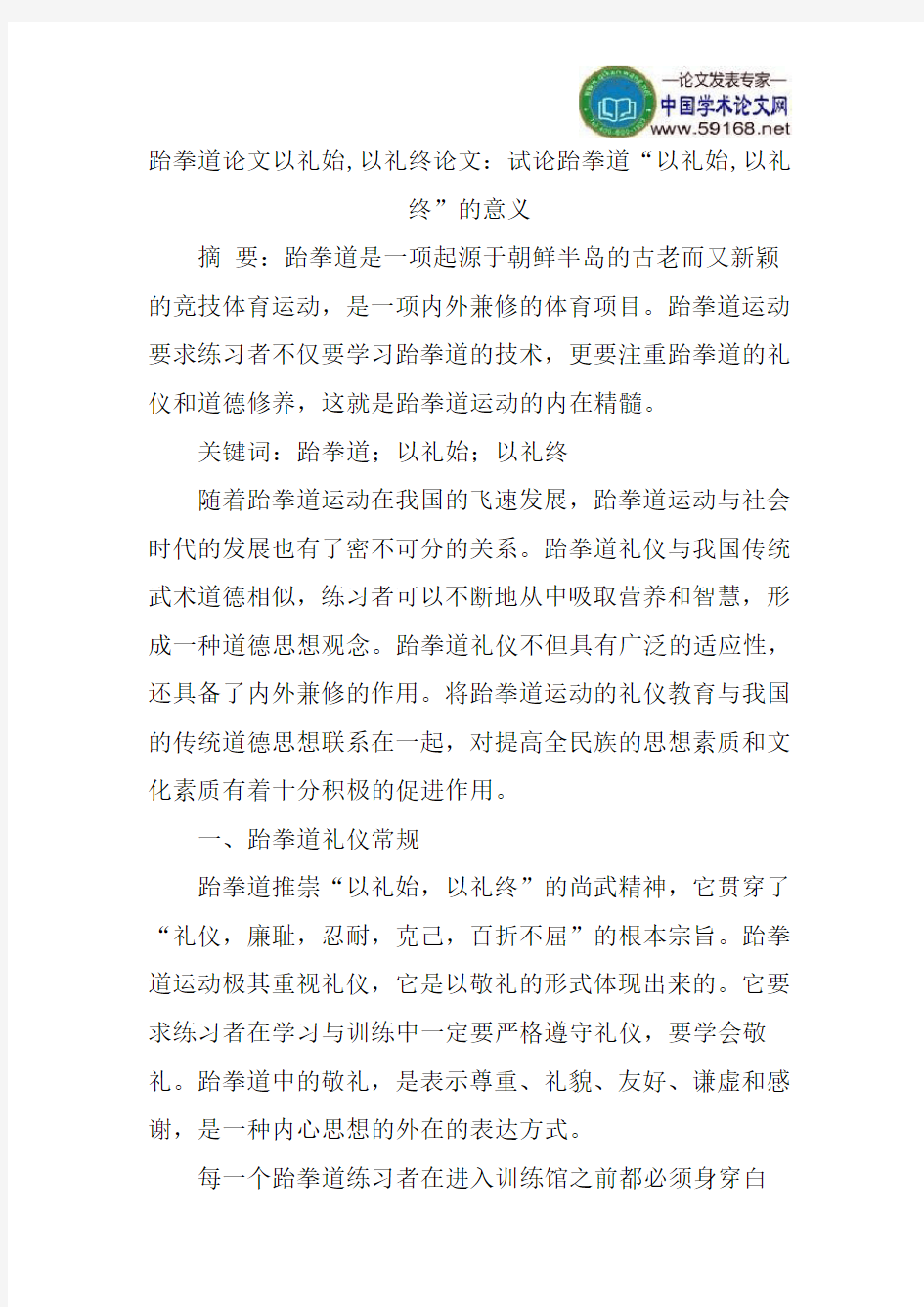 —论文发表专家—
中国学术论文网
www.59168.net

跆拳道论文以礼始,以礼终论文：试论跆拳道“以礼始,以礼终”的意义

摘 要：跆拳道是一项起源于朝鲜半岛的古老而又新颖的竞技体育运动，是一项内外兼修的体育项目。跆拳道运动要求练习者不仅要学习跆拳道的技术，更要注重跆拳道的礼仪和道德修养，这就是跆拳道运动的内在精髓。

关键词：跆拳道；以礼始；以礼终

随着跆拳道运动在我国的飞速发展，跆拳道运动与社会时代的发展也有了密不可分的关系。跆拳道礼仪与我国传统武术道德相似，练习者可以不断地从中吸取营养和智慧，形成一种道德思想观念。跆拳道礼仪不但具有广泛的适应性，还具备了内外兼修的作用。将跆拳道运动的礼仪教育与我国的传统道德思想联系在一起，对提高全民族的思想素质和文化素质有着十分积极的促进作用。

一、跆拳道礼仪常规

跆拳道推崇“以礼始，以礼终”的尚武精神，它贯穿了“礼仪，廉耻，忍耐，克己，百折不屈”的根本宗旨。跆拳道运动极其重视礼仪，它是以敬礼的形式体现出来的。它要求练习者在学习与训练中一定要严格遵守礼仪，要学会敬礼。跆拳道中的敬礼，是表示尊重、礼貌、友好、谦虚和感谢，是一种内心思想的外在的表达方式。

每一个跆拳道练习者在进入训练馆之前都必须身穿白